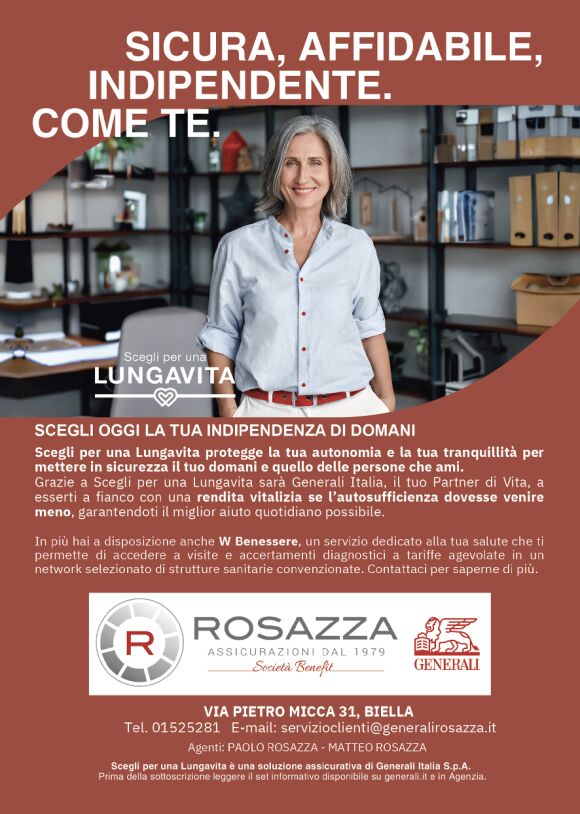 SICURA, AFFIDABILE, INDIPENDENTE. COME TE.

Scegli per una
LUNGAVITA

SCEGLI OGGI LA TUA INDIPENDENZA DI DOMANI

Scegli per una Lungavita protegge la tua autonomia e la tua tranquillità per mettere in sicurezza il tuo domani e quello delle persone che ami. Grazie a Scegli per una Lungavita sarà Generali Italia, il tuo Partner di Vita, a esserti a fianco con una rendita vitalizia se l'autosufficienza dovesse venire meno, garantendoti il miglior aiuto quotidiano possibile.

In più hai a disposizione anche W Benessere, un servizio dedicato alla tua salute che ti permette di accedere a visite e accertamenti diagnostici a tariffe agevolate in un network selezionato di strutture sanitarie convenzionate. Contattaci per saperne di più.

R
ROSAZZA
ASSICURAZIONI DAL 1979
Società Benefit

GENERALI

VIA PIETRO MICCA 31, BIELLA
Tel. 01525281 E-mail: servizioclienti@generalirosazza.it
Agenti: PAOLO ROSAZZA - MATTEO ROSAZZA

Scegli per una Lungavita è una soluzione assicurativa di Generali Italia S.p.A.
Prima della sottoscrizione leggere il set informativo disponibile su generali.it e in Agenzia.